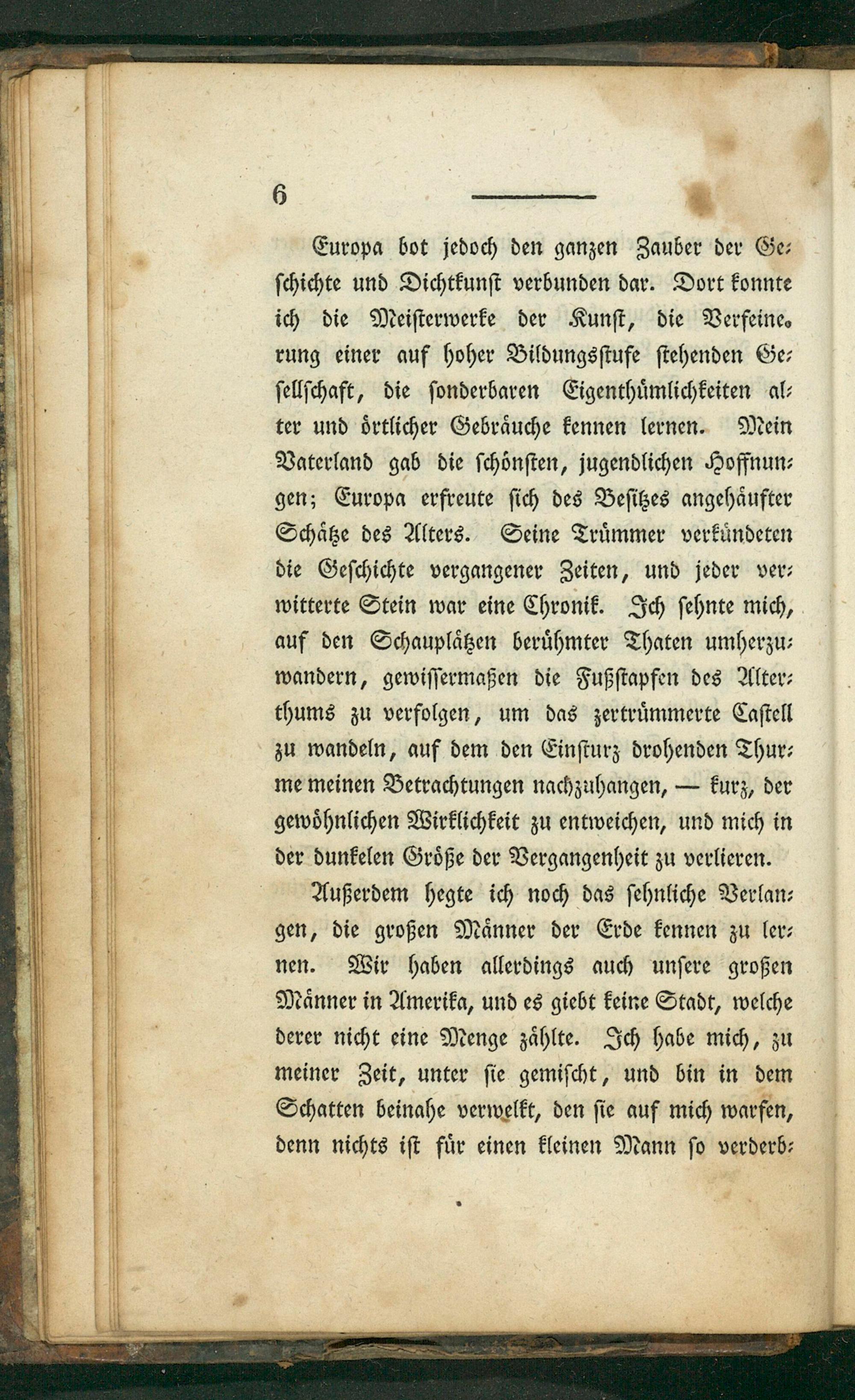 6

Europa bot jedoch den ganzen Zauber der Geschichte und Dichtkunst verbunden dar. Dort konnte ich die Meisterwerke der Kunst, die Verfeinerung einer auf hoher Bildungsstufe stehenden Gesellschaft, die sonderbaren Eigenthümlichkeiten alter und örtlicher Gebräuche kennen lernen. Mein Vaterland gab die schönsten, jugendlichen Hoffnungen; Europa erfreute sich des Besitzes angehäufter Schätze des Alters. Seine Trümmer verkündeten die Geschichte vergangener Zeiten, und jeder verwitterte Stein war eine Chronik. Ich sehnte mich, auf den Schauplätzen berühmter Thaten umherzuwandern, gewissermaßen die Fußstapfen des Alterthums zu verfolgen, um das zertrümmerte Castell zu wandeln, auf dem den Einsturz drohenden Thurme meinen Betrachtungen nachzuhangen, — kurz, der gewöhnlichen Wirklichkeit zu entweichen, und mich in der dunkelen Größe der Vergangenheit zu verlieren.

Außerdem hegte ich noch das sehnliche Verlangen, die großen Männer der Erde kennen zu lernen. Wir haben allerdings auch unsere großen Männer in Amerika, und es giebt keine Stadt, welche derer nicht eine Menge zählte. Ich habe mich, zu meiner Zeit, unter sie gemischt, und bin in dem Schatten beinahe verwelkt, den sie auf mich warfen, denn nichts ist für einen kleinen Mann so verderb-